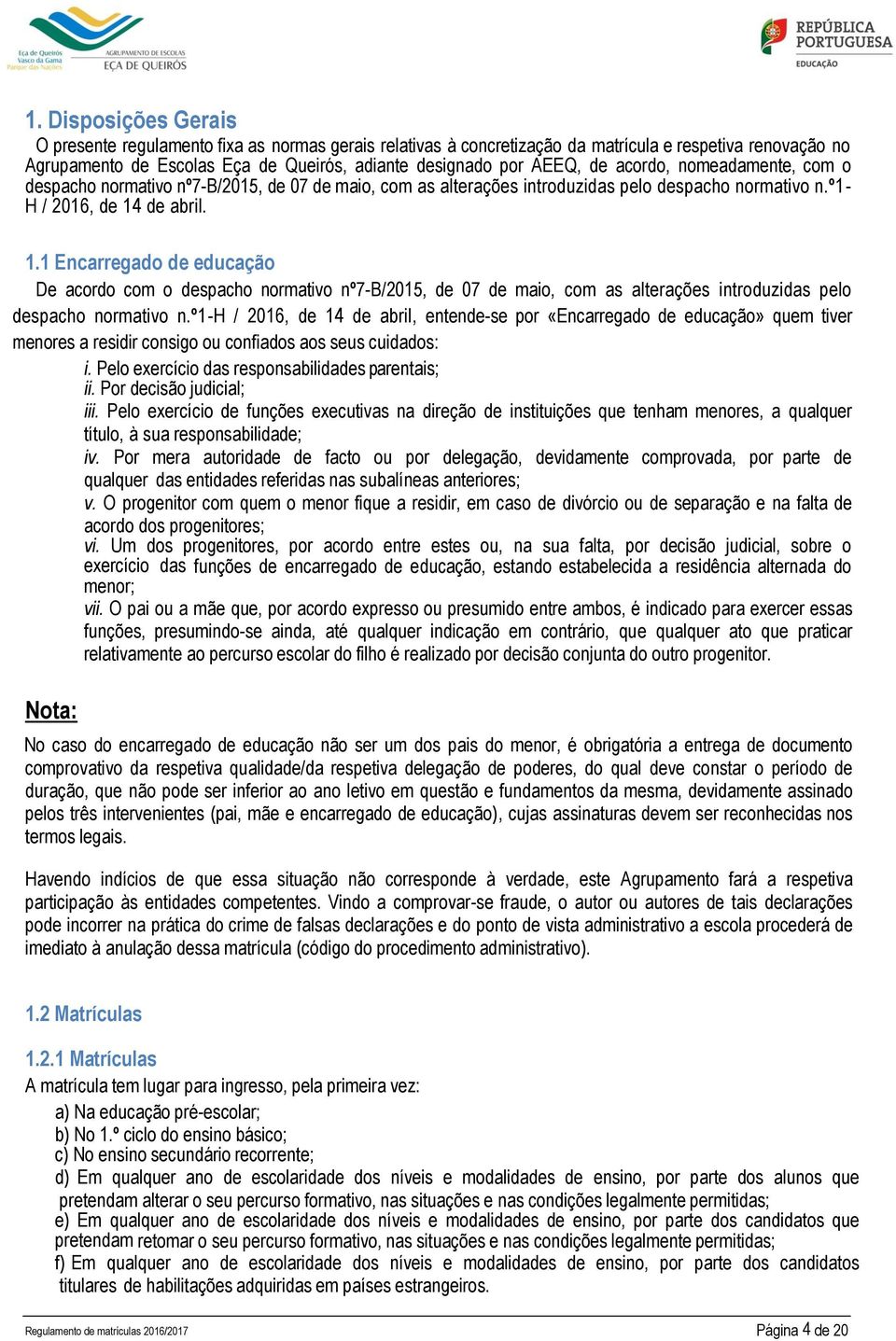 Eça de Queirós Vasco da Gama Parque das Nações

AGRUPAMENTO DE ESCOLAS EÇA DE QUEIRÓS

REPÚBLICA PORTUGUESA EDUCAÇÃO

1. Disposições Gerais

O presente regulamento fixa as normas gerais relativas à concretização da matrícula e respetiva renovação no Agrupamento de Escolas Eça de Queirós, adiante designado por AEEQ, de acordo, nomeadamente, com o despacho normativo nº7-B/2015, de 07 de maio, com as alterações introduzidas pelo despacho normativo n.º1-H / 2016, de 14 de abril.

1.1 Encarregado de educação

De acordo com o despacho normativo nº7-B/2015, de 07 de maio, com as alterações introduzidas pelo despacho normativo n.º1-H / 2016, de 14 de abril, entende-se por «Encarregado de educação» quem tiver menores a residir consigo ou confiados aos seus cuidados:

i. Pelo exercício das responsabilidades parentais;
ii. Por decisão judicial;
iii. Pelo exercício de funções executivas na direção de instituições que tenham menores, a qualquer título, à sua responsabilidade;
iv. Por mera autoridade de facto ou por delegação, devidamente comprovada, por parte de qualquer das entidades referidas nas subalíneas anteriores;
v. O progenitor com quem o menor fique a residir, em caso de divórcio ou de separação e na falta de acordo dos progenitores;
vi. Um dos progenitores, por acordo entre estes ou, na sua falta, por decisão judicial, sobre o exercício das funções de encarregado de educação, estando estabelecida a residência alternada do menor;
vii. O pai ou a mãe que, por acordo expresso ou presumido entre ambos, é indicado para exercer essas funções, presumindo-se ainda, até qualquer indicação em contrário, que qualquer ato que praticar relativamente ao percurso escolar do filho é realizado por decisão conjunta do outro progenitor.

Nota:

No caso do encarregado de educação não ser um dos pais do menor, é obrigatória a entrega de documento comprovativo da respetiva qualidade/da respetiva delegação de poderes, do qual deve constar o período de duração, que não pode ser inferior ao ano letivo em questão e fundamentos da mesma, devidamente assinado pelos três intervenientes (pai, mãe e encarregado de educação), cujas assinaturas devem ser reconhecidas nos termos legais.

Havendo indícios de que essa situação não corresponde à verdade, este Agrupamento fará a respetiva participação às entidades competentes. Vindo a comprovar-se fraude, o autor ou autores de tais declarações pode incorrer na prática do crime de falsas declarações e do ponto de vista administrativo a escola procederá de imediato à anulação dessa matrícula (código do procedimento administrativo).

1.2 Matrículas

1.2.1 Matrículas

A matrícula tem lugar para ingresso, pela primeira vez:

a) Na educação pré-escolar;
b) No 1.º ciclo do ensino básico;
c) No ensino secundário recorrente;
d) Em qualquer ano de escolaridade dos níveis e modalidades de ensino, por parte dos alunos que pretendam alterar o seu percurso formativo, nas situações e nas condições legalmente permitidas;
e) Em qualquer ano de escolaridade dos níveis e modalidades de ensino, por parte dos candidatos que pretendam retomar o seu percurso formativo, nas situações e nas condições legalmente permitidas;
f) Em qualquer ano de escolaridade dos níveis e modalidades de ensino, por parte dos candidatos titulares de habilitações adquiridas em países estrangeiros.

Regulamento de matrículas 2016/2017

Página 4 de 20